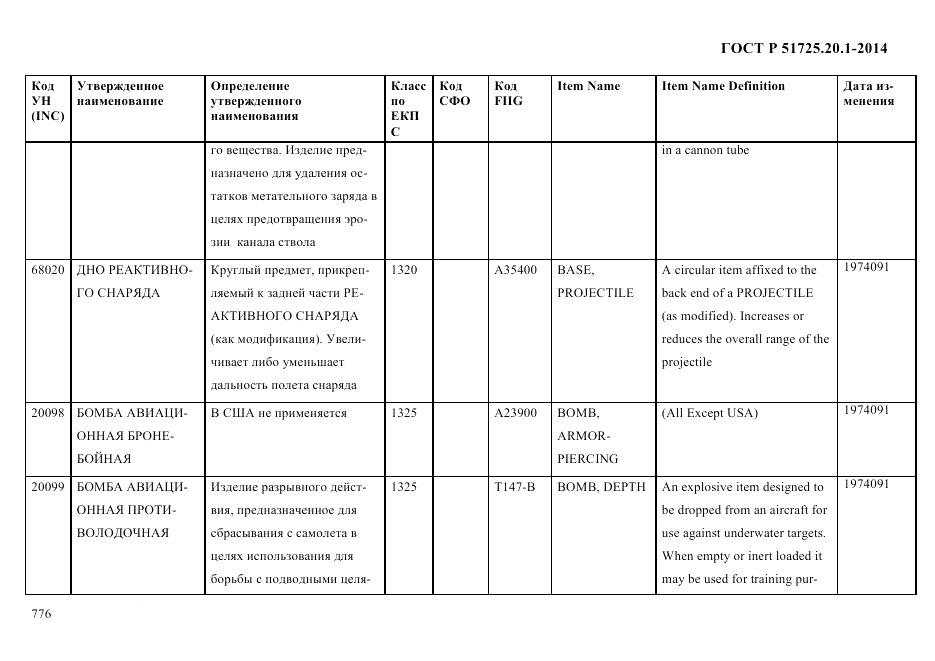 ГОСТ Р 51725.20.1-2014

| Код УН (INC) | Утвержденное наименование | Определение утвержденного наименования | Класс по ЕКПС | Код СФО | Код FIIG | Item Name | Item Name Definition | Дата изменения |
|---|---|---|---|---|---|---|---|---|
| | | го вещества. Изделие предназначено для удаления остатков метательного заряда в целях предотвращения эрозии канала ствола | | | | | in a cannon tube | |
| 68020 | ДНО РЕАКТИВНОГО СНАРЯДА | Круглый предмет, прикрепляемый к задней части РЕАКТИВНОГО СНАРЯДА (как модификация). Увеличивает либо уменьшает дальность полета снаряда | 1320 | | A35400 | BASE, PROJECTILE | A circular item affixed to the back end of a PROJECTILE (as modified). Increases or reduces the overall range of the projectile | 1974091 |
| 20098 | БОМБА АВИАЦИОННАЯ БРОНЕБОЙНАЯ | В США не применяется | 1325 | | A23900 | BOMB, ARMOR-PIERCING | (All Except USA) | 1974091 |
| 20099 | БОМБА АВИАЦИОННАЯ ПРОТИВОЛОДОЧНАЯ | Изделие разрывного действия, предназначенное для сбрасывания с самолета в целях использования для борьбы с подводными целя- | 1325 | | T147-B | BOMB, DEPTH | An explosive item designed to be dropped from an aircraft for use against underwater targets. When empty or inert loaded it may be used for training pur- | 1974091 |

776